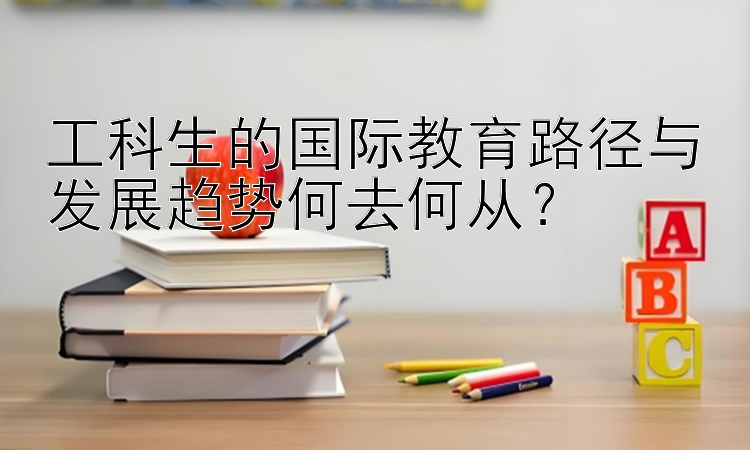 工科生的国际教育路径与发展趋势何去何从？

A
B
C